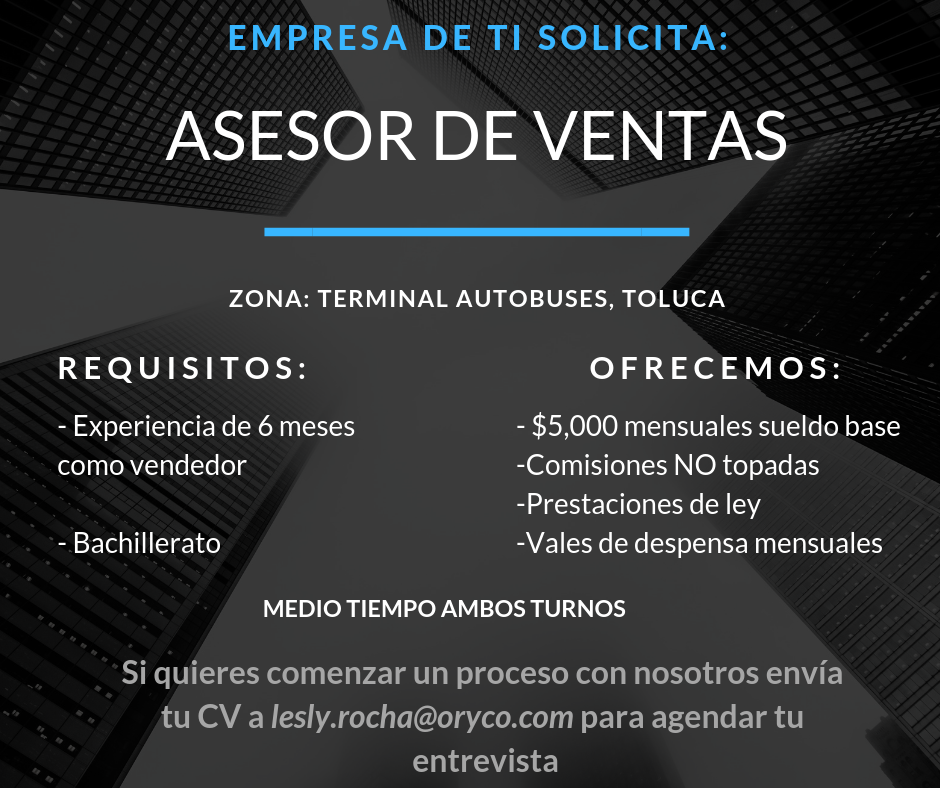 EMPRESA DE TI SOLICITA:

ASESOR DE VENTAS

ZONA: TERMINAL AUTOBUSES, TOLUCA

REQUISITOS:

- Experiencia de 6 meses como vendedor

- Bachillerato

OFRECEMOS:

- $5,000 mensuales sueldo base
-Comisiones NO topadas
-Prestaciones de ley
-Vales de despensa mensuales

MEDIO TIEMPO AMBOS TURNOS

Si quieres comenzar un proceso con nosotros envía tu CV a lesly.rocha@oryco.com para agendar tu entrevista